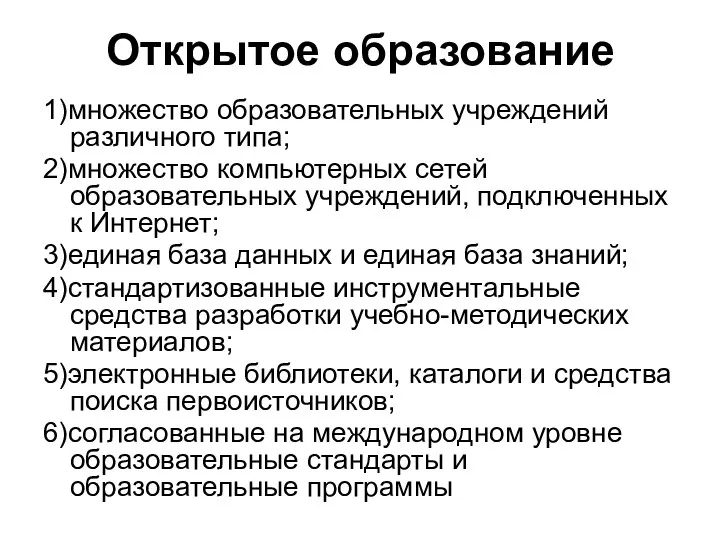 Открытое образование

1)множество образовательных учреждений различного типа;

2)множество компьютерных сетей образовательных учреждений, подключенных к Интернет;

3)единая база данных и единая база знаний;

4)стандартизованные инструментальные средства разработки учебно-методических материалов;

5)электронные библиотеки, каталоги и средства поиска первоисточников;

6)согласованные на международном уровне образовательные стандарты и образовательные программы